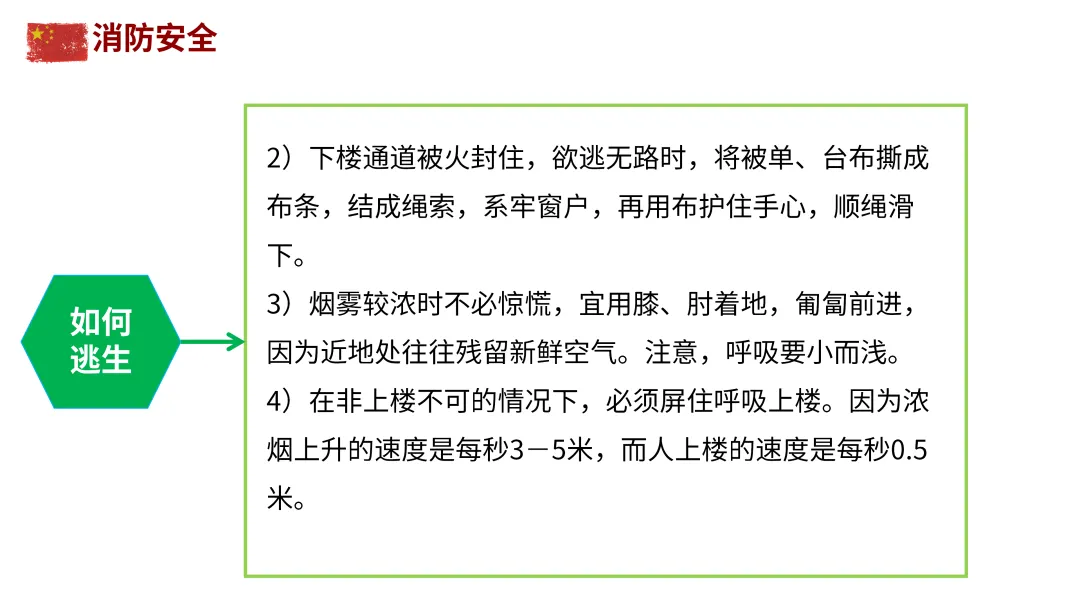 消防安全

如何
逃生

2）下楼通道被火封住，欲逃无路时，将被单、台布撕成布条，结成绳索，系牢窗户，再用布护住手心，顺绳滑下。

3）烟雾较浓时不必惊慌，宜用膝、肘着地，匍匐前进，因为近地处往往残留新鲜空气。注意，呼吸要小而浅。

4）在非上楼不可的情况下，必须屏住呼吸上楼。因为浓烟上升的速度是每秒3－5米，而人上楼的速度是每秒0.5米。